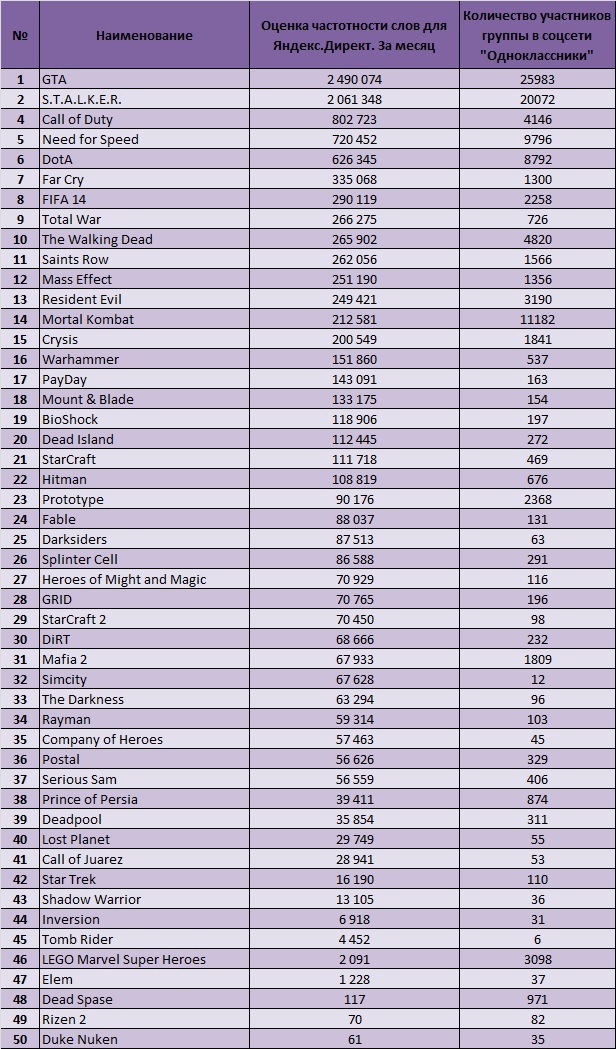 | № | Наименование | Оценка частотности слов для Яндекс.Директ. За месяц | Количество участников группы в соцсети "Одноклассники" |
|---|---|---|---|
| 1 | GTA | 2 490 074 | 25983 |
| 2 | S.T.A.L.K.E.R. | 2 061 348 | 20072 |
| 4 | Call of Duty | 802 723 | 4146 |
| 5 | Need for Speed | 720 452 | 9796 |
| 6 | DotA | 626 345 | 8792 |
| 7 | Far Cry | 335 068 | 1300 |
| 8 | FIFA 14 | 290 119 | 2258 |
| 9 | Total War | 266 275 | 726 |
| 10 | The Walking Dead | 265 902 | 4820 |
| 11 | Saints Row | 262 056 | 1566 |
| 12 | Mass Effect | 251 190 | 1356 |
| 13 | Resident Evil | 249 421 | 3190 |
| 14 | Mortal Kombat | 212 581 | 11182 |
| 15 | Crysis | 200 549 | 1841 |
| 16 | Warhammer | 151 860 | 537 |
| 17 | PayDay | 143 091 | 163 |
| 18 | Mount & Blade | 133 175 | 154 |
| 19 | BioShock | 118 906 | 197 |
| 20 | Dead Island | 112 445 | 272 |
| 21 | StarCraft | 111 718 | 469 |
| 22 | Hitman | 108 819 | 676 |
| 23 | Prototype | 90 176 | 2368 |
| 24 | Fable | 88 037 | 131 |
| 25 | Darksiders | 87 513 | 63 |
| 26 | Splinter Cell | 86 588 | 291 |
| 27 | Heroes of Might and Magic | 70 929 | 116 |
| 28 | GRID | 70 765 | 196 |
| 29 | StarCraft 2 | 70 450 | 98 |
| 30 | DiRT | 68 666 | 232 |
| 31 | Mafia 2 | 67 933 | 1809 |
| 32 | Simcity | 67 628 | 12 |
| 33 | The Darkness | 63 294 | 96 |
| 34 | Rayman | 59 314 | 103 |
| 35 | Company of Heroes | 57 463 | 45 |
| 36 | Postal | 56 626 | 329 |
| 37 | Serious Sam | 56 559 | 406 |
| 38 | Prince of Persia | 39 411 | 874 |
| 39 | Deadpool | 35 854 | 311 |
| 40 | Lost Planet | 29 749 | 55 |
| 41 | Call of Juarez | 28 941 | 53 |
| 42 | Star Trek | 16 190 | 110 |
| 43 | Shadow Warrior | 13 105 | 36 |
| 44 | Inversion | 6 918 | 31 |
| 45 | Tomb Rider | 4 452 | 6 |
| 46 | LEGO Marvel Super Heroes | 2 091 | 3098 |
| 47 | Elem | 1 228 | 37 |
| 48 | Dead Spase | 117 | 971 |
| 49 | Rizen 2 | 70 | 82 |
| 50 | Duke Nuken | 61 | 35 |